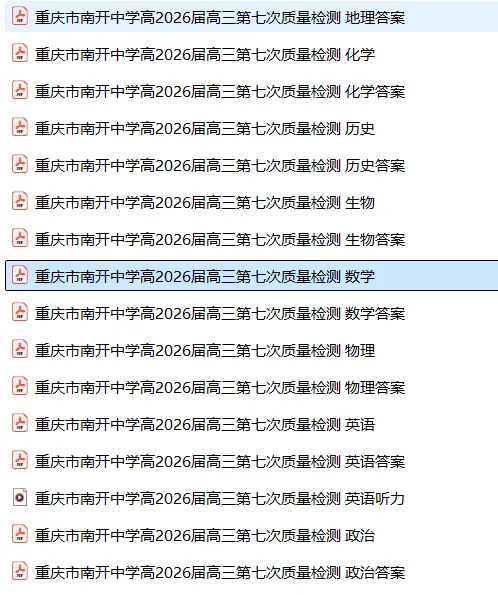 重庆市南开中学高2026届高三第七次质量检测 地理答案
重庆市南开中学高2026届高三第七次质量检测 化学
重庆市南开中学高2026届高三第七次质量检测 化学答案
重庆市南开中学高2026届高三第七次质量检测 历史
重庆市南开中学高2026届高三第七次质量检测 历史答案
重庆市南开中学高2026届高三第七次质量检测 生物
重庆市南开中学高2026届高三第七次质量检测 生物答案
重庆市南开中学高2026届高三第七次质量检测 数学
重庆市南开中学高2026届高三第七次质量检测 数学答案
重庆市南开中学高2026届高三第七次质量检测 物理
重庆市南开中学高2026届高三第七次质量检测 物理答案
重庆市南开中学高2026届高三第七次质量检测 英语
重庆市南开中学高2026届高三第七次质量检测 英语答案
重庆市南开中学高2026届高三第七次质量检测 英语听力
重庆市南开中学高2026届高三第七次质量检测 政治
重庆市南开中学高2026届高三第七次质量检测 政治答案